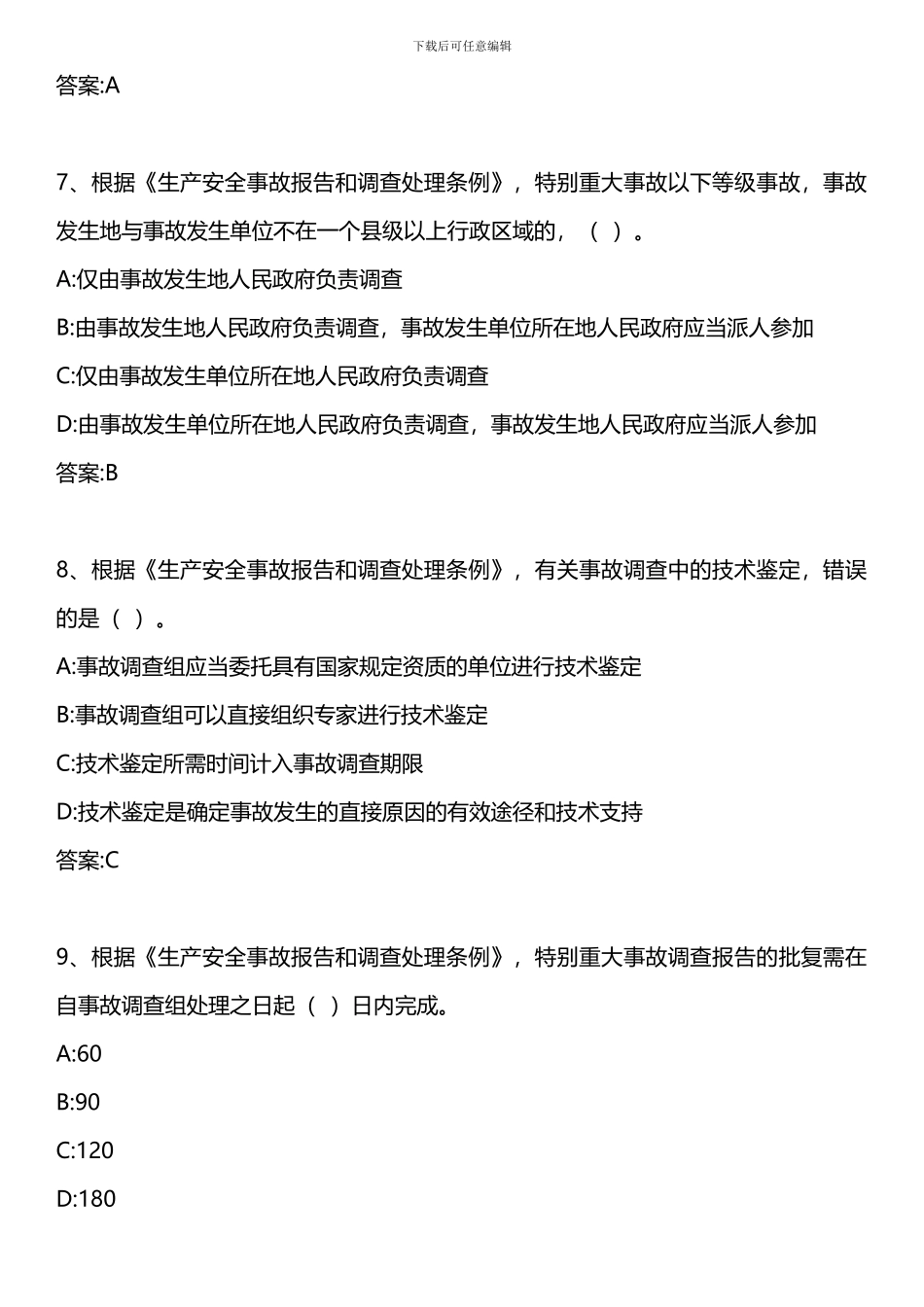 下载后可任意编辑

答案:A

7、根据《生产安全事故报告和调查处理条例》，特别重大事故以下等级事故，事故发生地与事故发生单位不在一个县级以上行政区域的，（ ）。

A:仅由事故发生地人民政府负责调查

B:由事故发生地人民政府负责调查，事故发生单位所在地人民政府应当派人参加

C:仅由事故发生单位所在地人民政府负责调查

D:由事故发生单位所在地人民政府负责调查，事故发生地人民政府应当派人参加

答案:B

8、根据《生产安全事故报告和调查处理条例》，有关事故调查中的技术鉴定，错误的是（ ）。

A:事故调查组应当委托具有国家规定资质的单位进行技术鉴定

B:事故调查组可以直接组织专家进行技术鉴定

C:技术鉴定所需时间计入事故调查期限

D:技术鉴定是确定事故发生的直接原因的有效途径和技术支持

答案:C

9、根据《生产安全事故报告和调查处理条例》，特别重大事故调查报告的批复需在自事故调查组处理之日起（ ）日内完成。

A:60

B:90

C:120

D:180